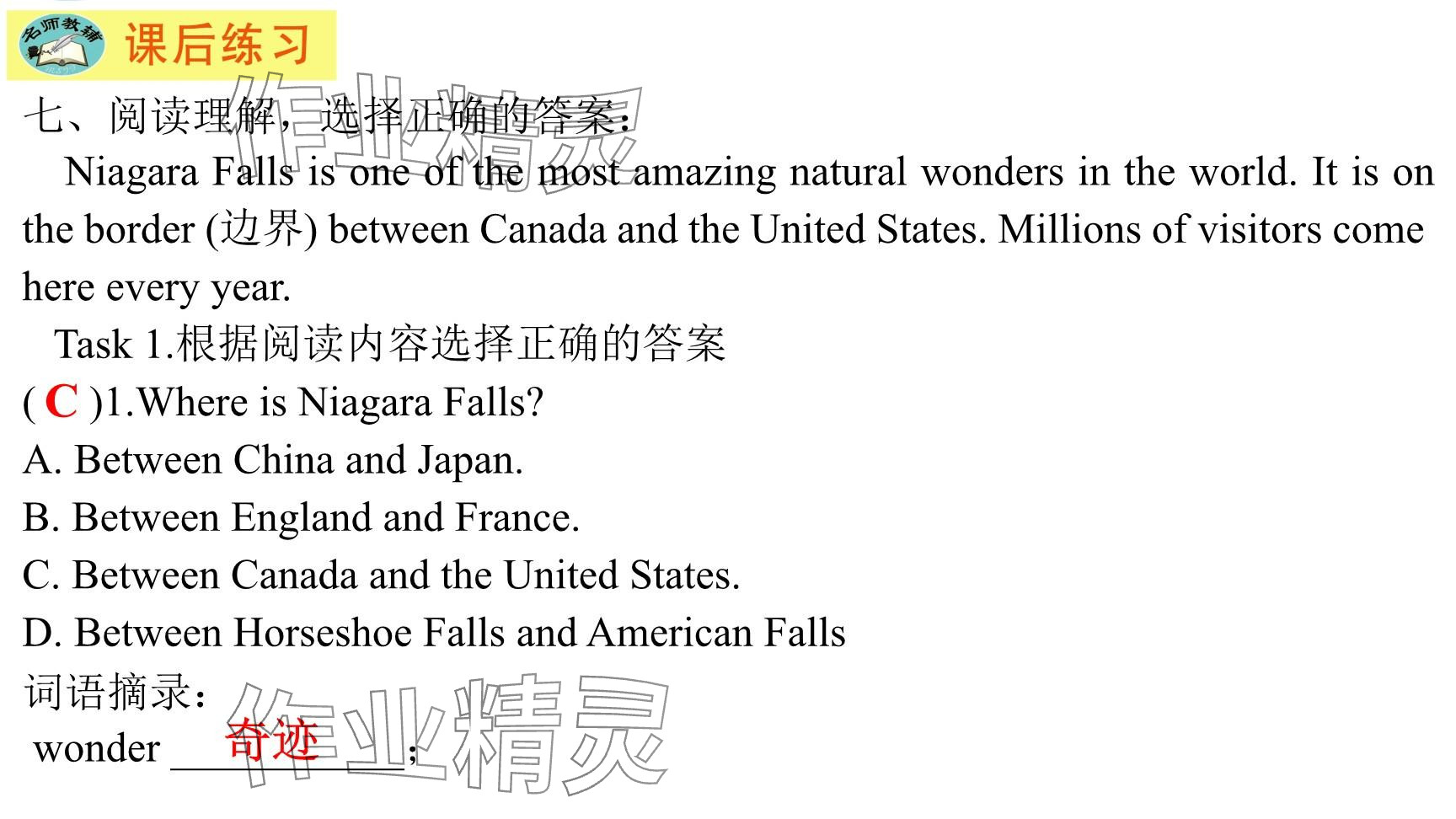 名师教辅

课后练习

七、阅读理解，选择正确的答案：

Niagara Falls is one of the most amazing natural wonders in the world. It is on the border (边界) between Canada and the United States. Millions of visitors come here every year.

Task 1.根据阅读内容选择正确的答案

( C )1.Where is Niagara Falls?

A. Between China and Japan.

B. Between England and France.

C. Between Canada and the United States.

D. Between Horseshoe Falls and American Falls

词语摘录：

wonder 奇迹;

作业精灵